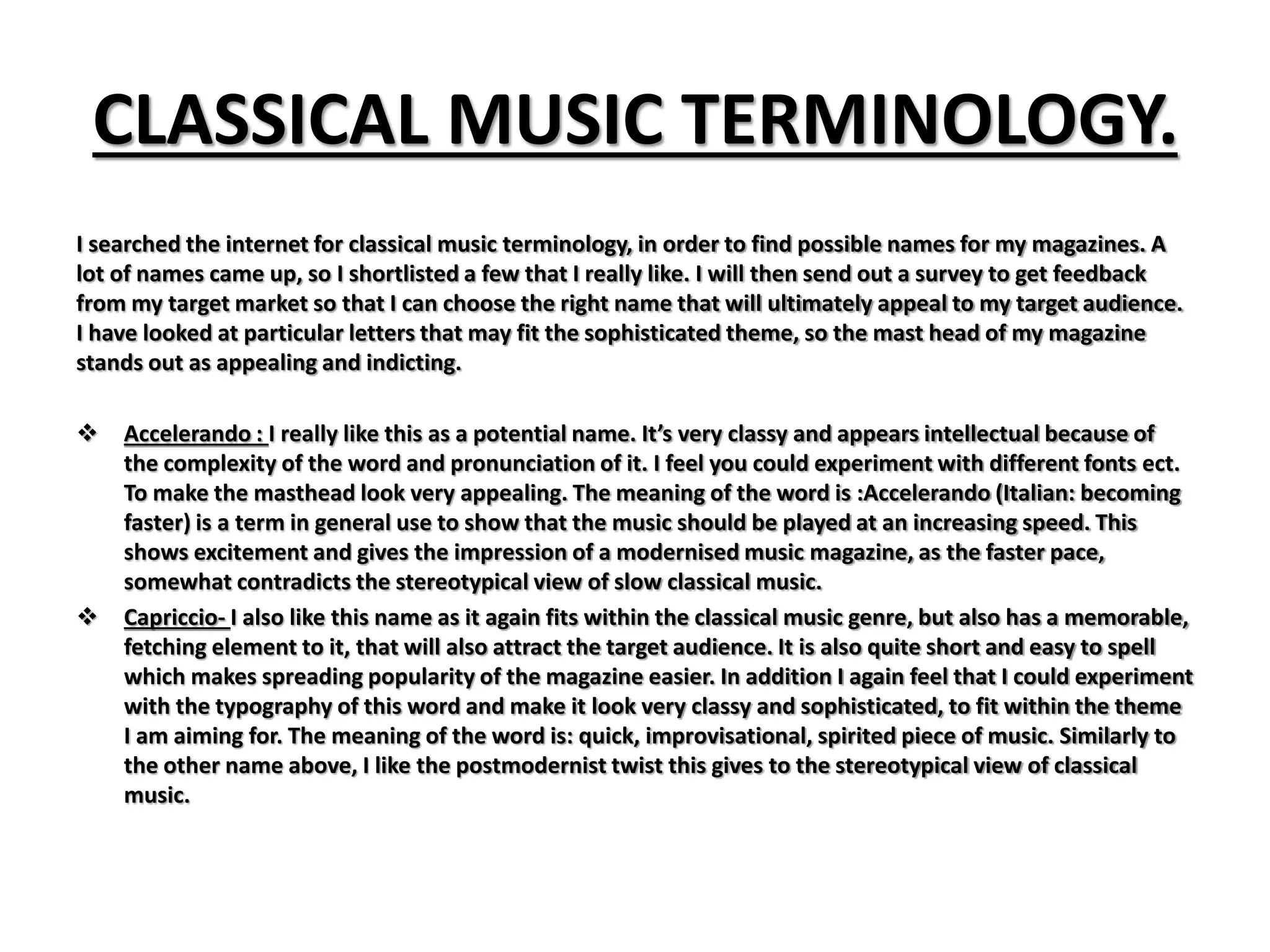 CLASSICAL MUSIC TERMINOLOGY.

I searched the internet for classical music terminology, in order to find possible names for my magazines. A lot of names came up, so I shortlisted a few that I really like. I will then send out a survey to get feedback from my target market so that I can choose the right name that will ultimately appeal to my target audience. I have looked at particular letters that may fit the sophisticated theme, so the mast head of my magazine stands out as appealing and indicting.

❖ Accelerando : I really like this as a potential name. It's very classy and appears intellectual because of the complexity of the word and pronunciation of it. I feel you could experiment with different fonts ect. To make the masthead look very appealing. The meaning of the word is :Accelerando (Italian: becoming faster) is a term in general use to show that the music should be played at an increasing speed. This shows excitement and gives the impression of a modernised music magazine, as the faster pace, somewhat contradicts the stereotypical view of slow classical music.
❖ Capriccio- I also like this name as it again fits within the classical music genre, but also has a memorable, fetching element to it, that will also attract the target audience. It is also quite short and easy to spell which makes spreading popularity of the magazine easier. In addition I again feel that I could experiment with the typography of this word and make it look very classy and sophisticated, to fit within the theme I am aiming for. The meaning of the word is: quick, improvisational, spirited piece of music. Similarly to the other name above, I like the postmodernist twist this gives to the stereotypical view of classical music.